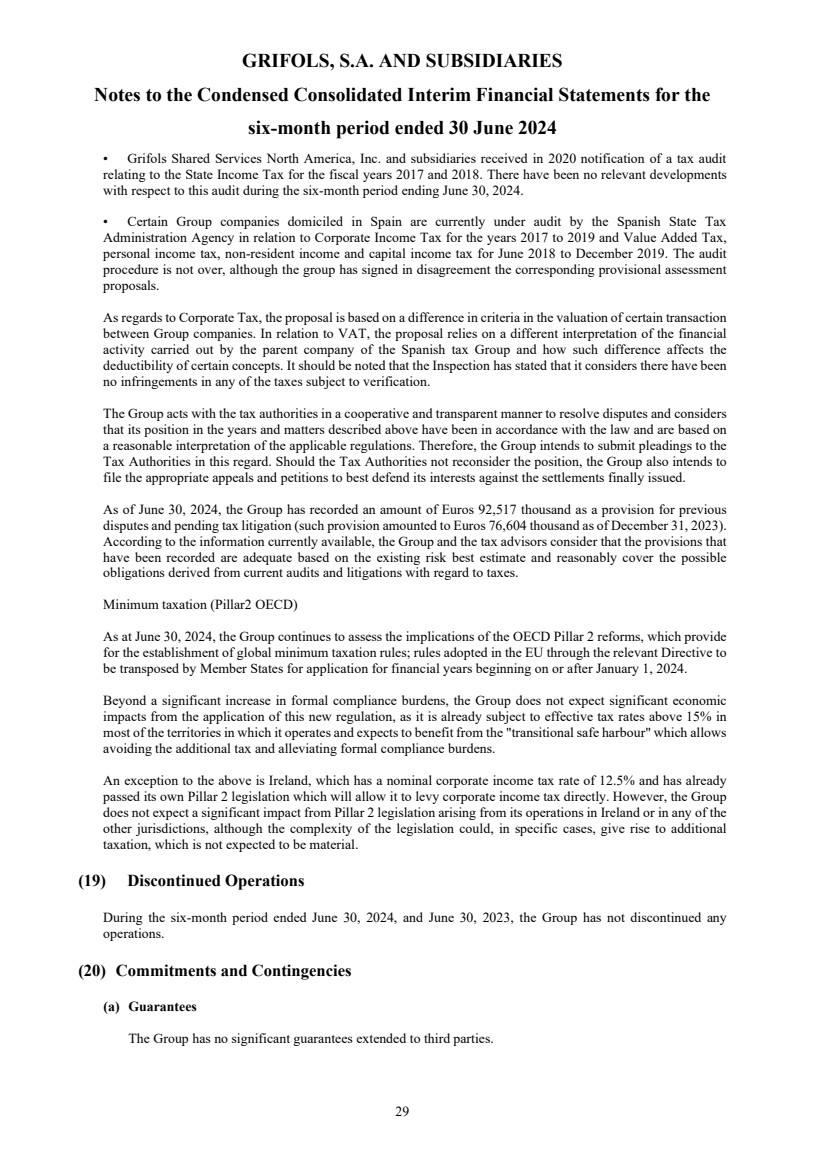 GRIFOLS, S.A. AND SUBSIDIARIES

Notes to the Condensed Consolidated Interim Financial Statements for the six-month period ended 30 June 2024

• Grifols Shared Services North America, Inc. and subsidiaries received in 2020 notification of a tax audit relating to the State Income Tax for the fiscal years 2017 and 2018. There have been no relevant developments with respect to this audit during the six-month period ending June 30, 2024.

• Certain Group companies domiciled in Spain are currently under audit by the Spanish State Tax Administration Agency in relation to Corporate Income Tax for the years 2017 to 2019 and Value Added Tax, personal income tax, non-resident income and capital income tax for June 2018 to December 2019. The audit procedure is not over, although the group has signed in disagreement the corresponding provisional assessment proposals.

As regards to Corporate Tax, the proposal is based on a difference in criteria in the valuation of certain transaction between Group companies. In relation to VAT, the proposal relies on a different interpretation of the financial activity carried out by the parent company of the Spanish tax Group and how such difference affects the deductibility of certain concepts. It should be noted that the Inspection has stated that it considers there have been no infringements in any of the taxes subject to verification.

The Group acts with the tax authorities in a cooperative and transparent manner to resolve disputes and considers that its position in the years and matters described above have been in accordance with the law and are based on a reasonable interpretation of the applicable regulations. Therefore, the Group intends to submit pleadings to the Tax Authorities in this regard. Should the Tax Authorities not reconsider the position, the Group also intends to file the appropriate appeals and petitions to best defend its interests against the settlements finally issued.

As of June 30, 2024, the Group has recorded an amount of Euros 92,517 thousand as a provision for previous disputes and pending tax litigation (such provision amounted to Euros 76,604 thousand as of December 31, 2023). According to the information currently available, the Group and the tax advisors consider that the provisions that have been recorded are adequate based on the existing risk best estimate and reasonably cover the possible obligations derived from current audits and litigations with regard to taxes.

Minimum taxation (Pillar2 OECD)

As at June 30, 2024, the Group continues to assess the implications of the OECD Pillar 2 reforms, which provide for the establishment of global minimum taxation rules; rules adopted in the EU through the relevant Directive to be transposed by Member States for application for financial years beginning on or after January 1, 2024.

Beyond a significant increase in formal compliance burdens, the Group does not expect significant economic impacts from the application of this new regulation, as it is already subject to effective tax rates above 15% in most of the territories in which it operates and expects to benefit from the "transitional safe harbour" which allows avoiding the additional tax and alleviating formal compliance burdens.

An exception to the above is Ireland, which has a nominal corporate income tax rate of 12.5% and has already passed its own Pillar 2 legislation which will allow it to levy corporate income tax directly. However, the Group does not expect a significant impact from Pillar 2 legislation arising from its operations in Ireland or in any of the other jurisdictions, although the complexity of the legislation could, in specific cases, give rise to additional taxation, which is not expected to be material.

(19) Discontinued Operations

During the six-month period ended June 30, 2024, and June 30, 2023, the Group has not discontinued any operations.

(20) Commitments and Contingencies

(a) Guarantees

The Group has no significant guarantees extended to third parties.

29